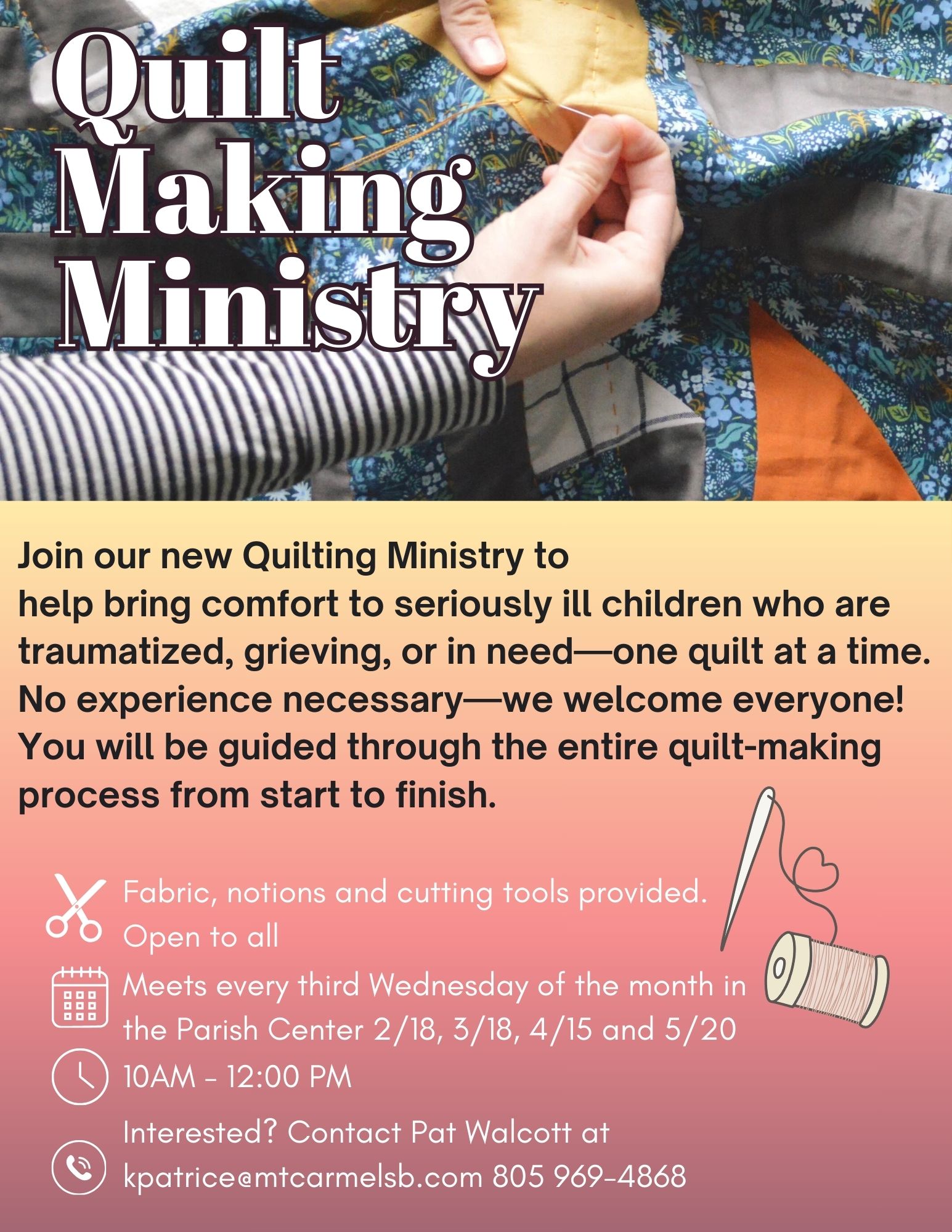 Quilt Making Ministry

Join our new Quilting Ministry to help bring comfort to seriously ill children who are traumatized, grieving, or in need—one quilt at a time. No experience necessary—we welcome everyone! You will be guided through the entire quilt-making process from start to finish.

Fabric, notions and cutting tools provided. Open to all

Meets every third Wednesday of the month in the Parish Center 2/18, 3/18, 4/15 and 5/20

10AM - 12:00 PM

Interested? Contact Pat Walcott at kpatrice@mtcarmelsb.com 805 969-4868